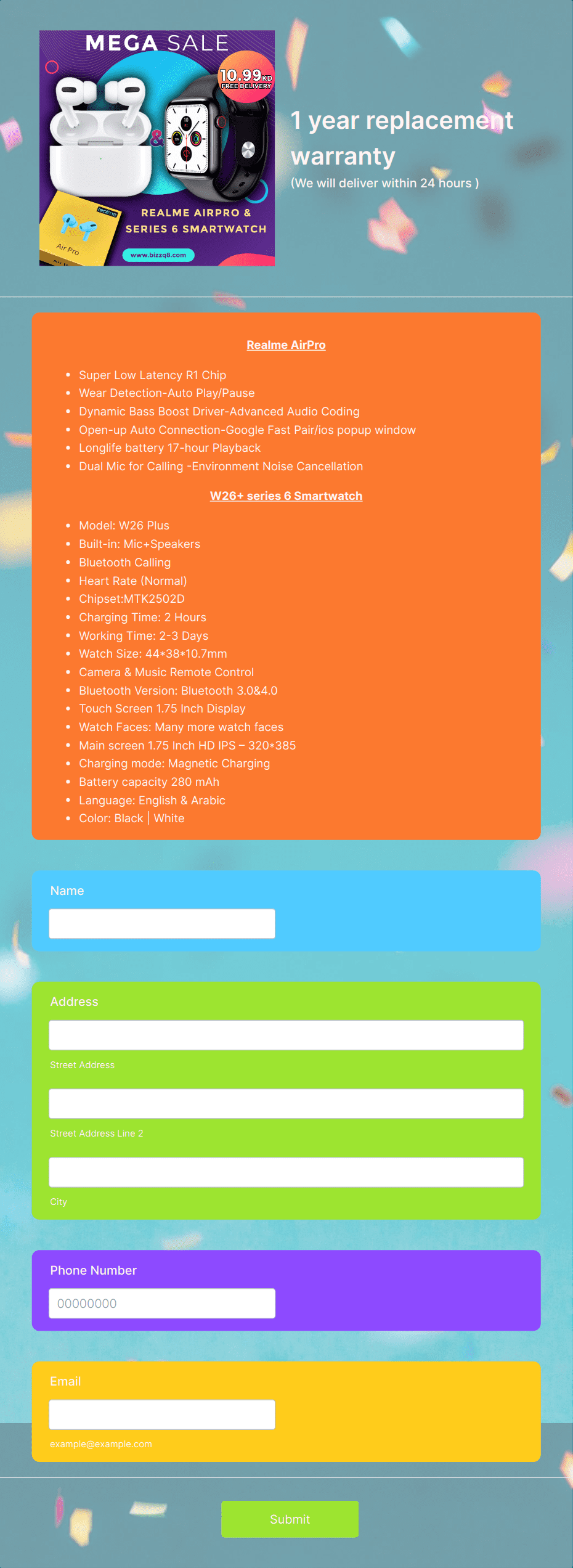 MEGA SALE

10.99 KD
FREE DELIVERY

realme
Air Pro

REALME AIRPRO & SERIES 6 SMARTWATCH

www.bizzq8.com

1 year replacement warranty
(We will deliver within 24 hours )

Realme AirPro

- Super Low Latency R1 Chip
- Wear Detection-Auto Play/Pause
- Dynamic Bass Boost Driver-Advanced Audio Coding
- Open-up Auto Connection-Google Fast Pair/ios popup window
- Longlife battery 17-hour Playback
- Dual Mic for Calling -Environment Noise Cancellation

W26+ series 6 Smartwatch

- Model: W26 Plus
- Built-in: Mic+Speakers
- Bluetooth Calling
- Heart Rate (Normal)
- Chipset:MTK2502D
- Charging Time: 2 Hours
- Working Time: 2-3 Days
- Watch Size: 44*38*10.7mm
- Camera & Music Remote Control
- Bluetooth Version: Bluetooth 3.0&4.0
- Touch Screen 1.75 Inch Display
- Watch Faces: Many more watch faces
- Main screen 1.75 Inch HD IPS – 320*385
- Charging mode: Magnetic Charging
- Battery capacity 280 mAh
- Language: English & Arabic
- Color: Black | White

Name

Address

Street Address

Street Address Line 2

City

Phone Number
00000000

Email

example@example.com

Submit